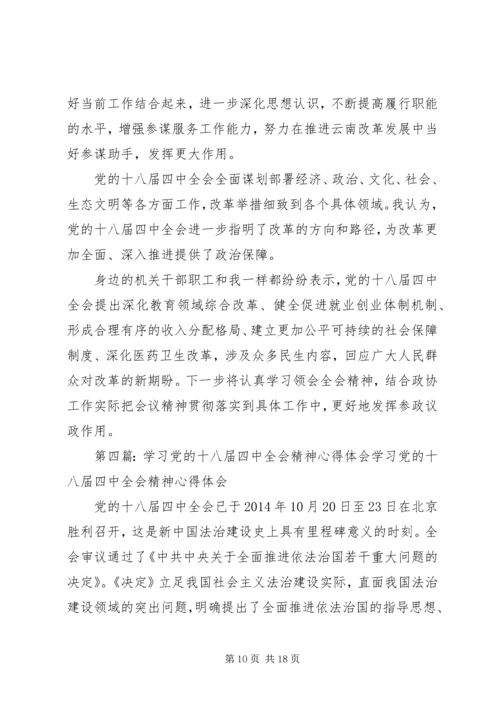 好当前工作结合起来，进一步深化思想认识，不断提高履行职能的水平，增强参谋服务工作能力，努力在推进云南改革发展中当好参谋助手，发挥更大作用。

党的十八届四中全会全面谋划部署经济、政治、文化、社会、生态文明等各方面工作，改革举措细致到各个具体领域。我认为，党的十八届四中全会进一步指明了改革的方向和路径，为改革更加全面、深入推进提供了政治保障。

身边的机关干部职工和我一样都纷纷表示，党的十八届四中全会提出深化教育领域综合改革、健全促进就业创业体制机制、形成合理有序的收入分配格局、建立更加公平可持续的社会保障制度、深化医药卫生改革，涉及众多民生内容，回应广大人民群众对改革的新期盼。下一步将认真学习领会全会精神，结合政协工作实际把会议精神贯彻落实到具体工作中，更好地发挥参政议政作用。

第四篇：学习党的十八届四中全会精神心得体会学习党的十八届四中全会精神心得体会

党的十八届四中全会已于2014年10月20日至23日在北京胜利召开，这是新中国法治建设史上具有里程碑意义的时刻。全会审议通过了《中共中央关于全面推进依法治国若干重大问题的决定》。《决定》立足我国社会主义法治建设实际，直面我国法治建设领域的突出问题，明确提出了全面推进依法治国的指导思想、

第10页 共18页